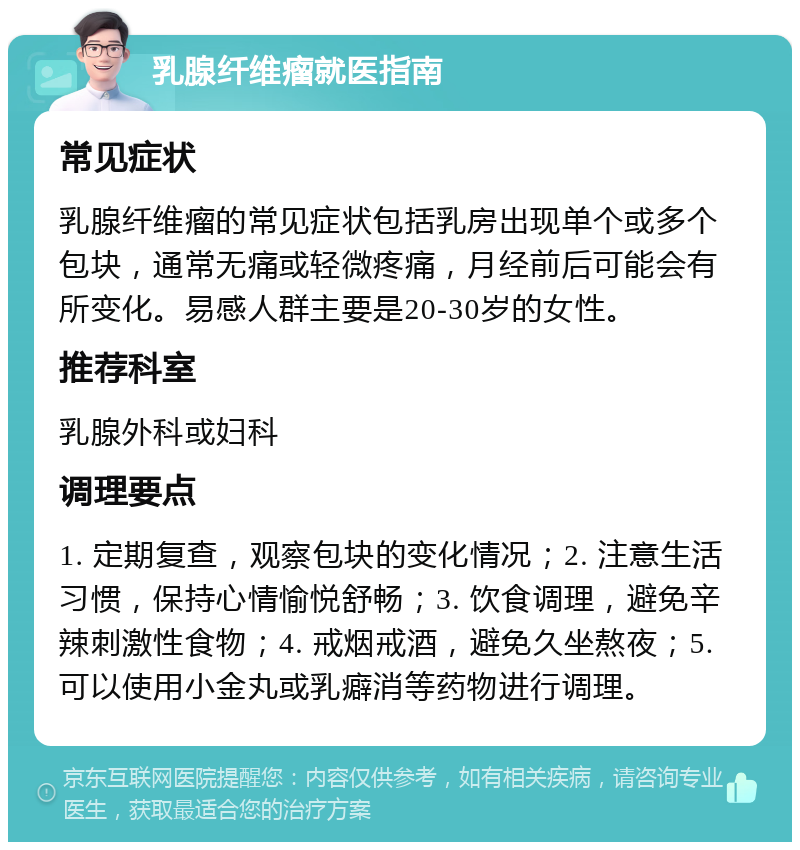 乳腺纤维瘤就医指南

常见症状

乳腺纤维瘤的常见症状包括乳房出现单个或多个包块，通常无痛或轻微疼痛，月经前后可能会有所变化。易感人群主要是20-30岁的女性。

推荐科室

乳腺外科或妇科

调理要点

1. 定期复查，观察包块的变化情况；2. 注意生活习惯，保持心情愉悦舒畅；3. 饮食调理，避免辛辣刺激性食物；4. 戒烟戒酒，避免久坐熬夜；5. 可以使用小金丸或乳癖消等药物进行调理。

京东互联网医院提醒您：内容仅供参考，如有相关疾病，请咨询专业医生，获取最适合您的治疗方案